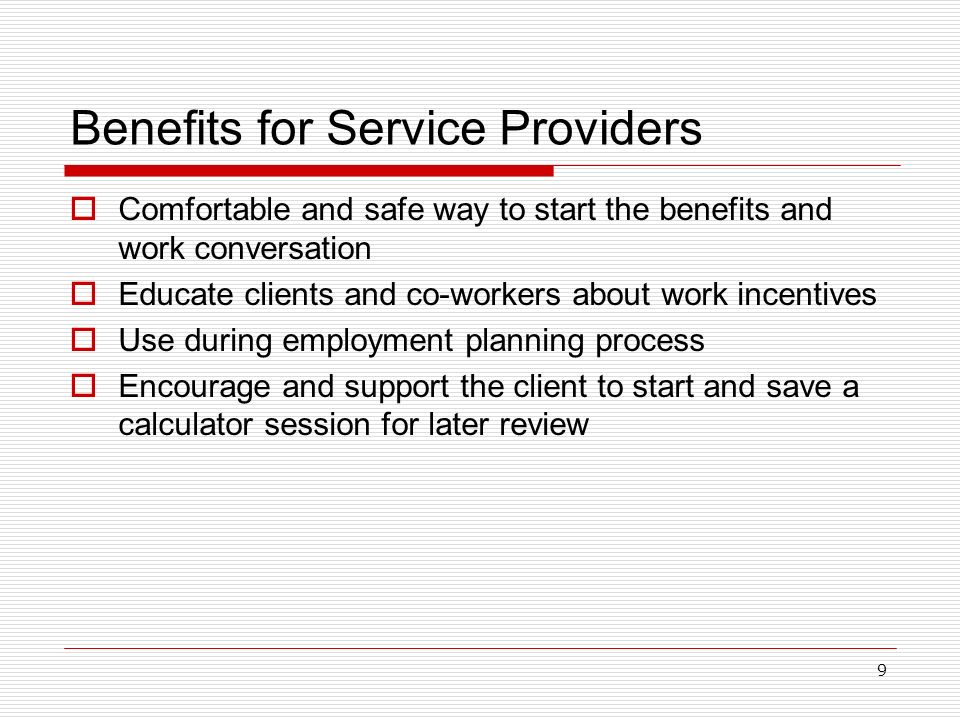 Benefits for Service Providers

Comfortable and safe way to start the benefits and work conversation

Educate clients and co-workers about work incentives

Use during employment planning process

Encourage and support the client to start and save a calculator session for later review

9